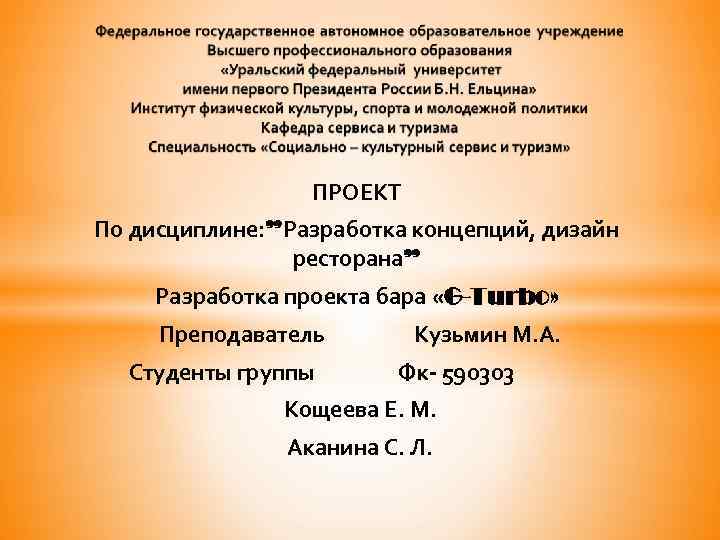 Федеральное государственное автономное образовательное учреждение
Высшего профессионального образования
«Уральский федеральный университет
имени первого Президента России Б.Н. Ельцина»
Институт физической культуры, спорта и молодежной политики
Кафедра сервиса и туризма
Специальность «Социально – культурный сервис и туризм»

ПРОЕКТ

По дисциплине:"Разработка концепций, дизайн ресторана"

Разработка проекта бара «G-Turbo»

Преподаватель Кузьмин М.А.

Студенты группы Фк- 590303

Кощеева Е. М.

Аканина С. Л.